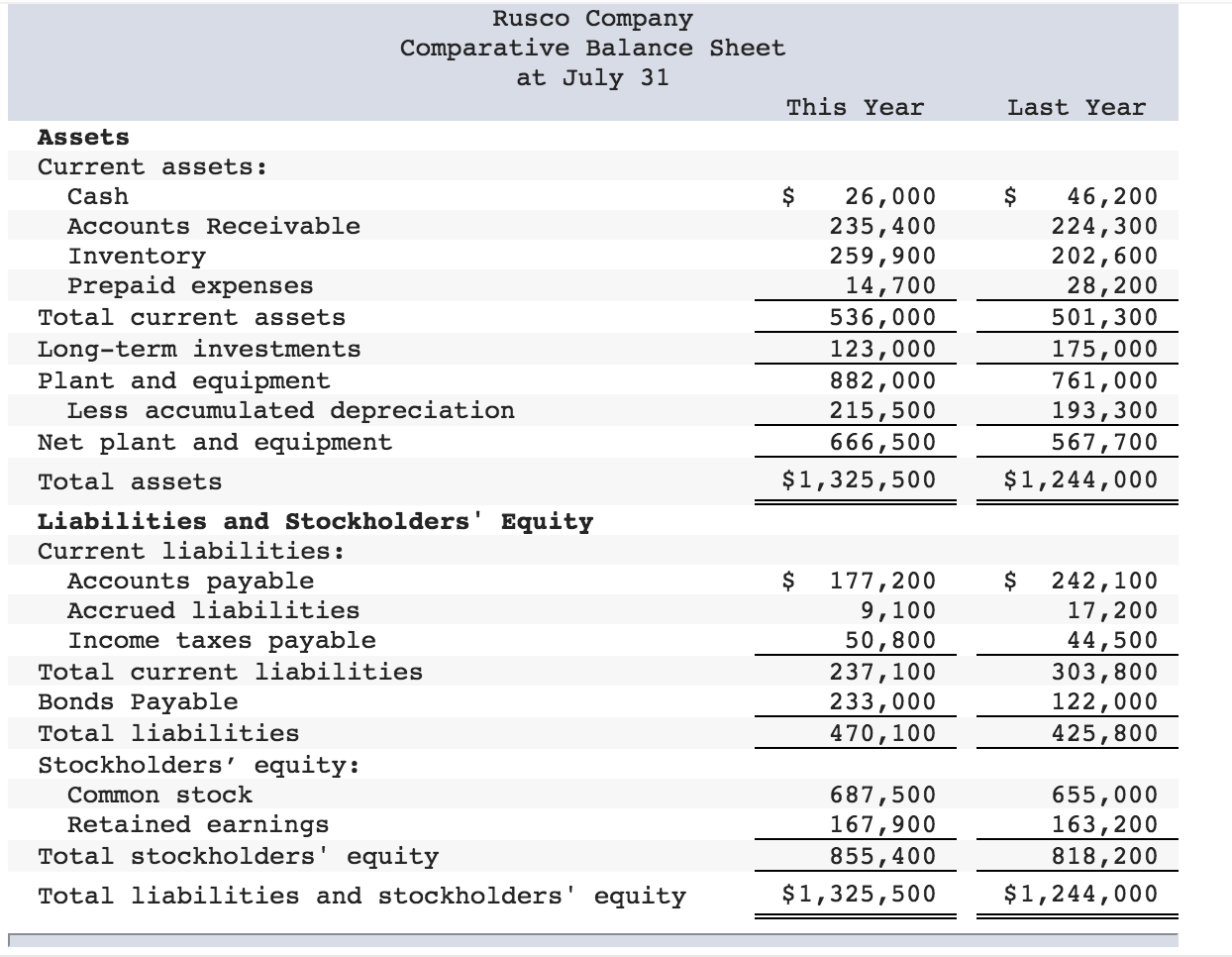 Rusco Company
Comparative Balance Sheet
at July 31

| | This Year | Last Year |
|---|---|---|
| **Assets** | | |
| Current assets: | | |
| Cash | \$ 26,000 | \$ 46,200 |
| Accounts Receivable | 235,400 | 224,300 |
| Inventory | 259,900 | 202,600 |
| Prepaid expenses | 14,700 | 28,200 |
| Total current assets | 536,000 | 501,300 |
| Long-term investments | 123,000 | 175,000 |
| Plant and equipment | 882,000 | 761,000 |
| Less accumulated depreciation | 215,500 | 193,300 |
| Net plant and equipment | 666,500 | 567,700 |
| Total assets | \$1,325,500 | \$1,244,000 |
| **Liabilities and Stockholders' Equity** | | |
| Current liabilities: | | |
| Accounts payable | \$ 177,200 | \$ 242,100 |
| Accrued liabilities | 9,100 | 17,200 |
| Income taxes payable | 50,800 | 44,500 |
| Total current liabilities | 237,100 | 303,800 |
| Bonds Payable | 233,000 | 122,000 |
| Total liabilities | 470,100 | 425,800 |
| Stockholders' equity: | | |
| Common stock | 687,500 | 655,000 |
| Retained earnings | 167,900 | 163,200 |
| Total stockholders' equity | 855,400 | 818,200 |
| Total liabilities and stockholders' equity | \$1,325,500 | \$1,244,000 |